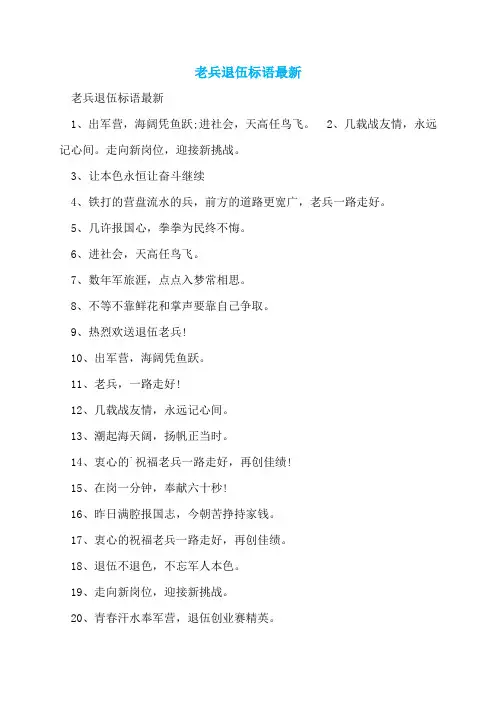 老兵退伍标语最新

老兵退伍标语最新

1、出军营，海阔凭鱼跃;进社会，天高任鸟飞。　2、几载战友情，永远记心间。走向新岗位，迎接新挑战。

3、让本色永恒让奋斗继续

4、铁打的营盘流水的兵，前方的道路更宽广，老兵一路走好。

5、几许报国心，拳拳为民终不悔。

6、进社会，天高任鸟飞。

7、数年军旅涯，点点入梦常相思。

8、不等不靠鲜花和掌声要靠自己争取。

9、热烈欢送退伍老兵!

10、出军营，海阔凭鱼跃。

11、老兵，一路走好!

12、几载战友情，永远记心间。

13、潮起海天阔，扬帆正当时。

14、衷心的`祝福老兵一路走好，再创佳绩!

15、在岗一分钟，奉献六十秒!

16、昨日满腔报国志，今朝苦挣持家钱。

17、衷心的祝福老兵一路走好，再创佳绩。

18、退伍不退色，不忘军人本色。

19、走向新岗位，迎接新挑战。

20、青春汗水奉军营，退伍创业赛精英。